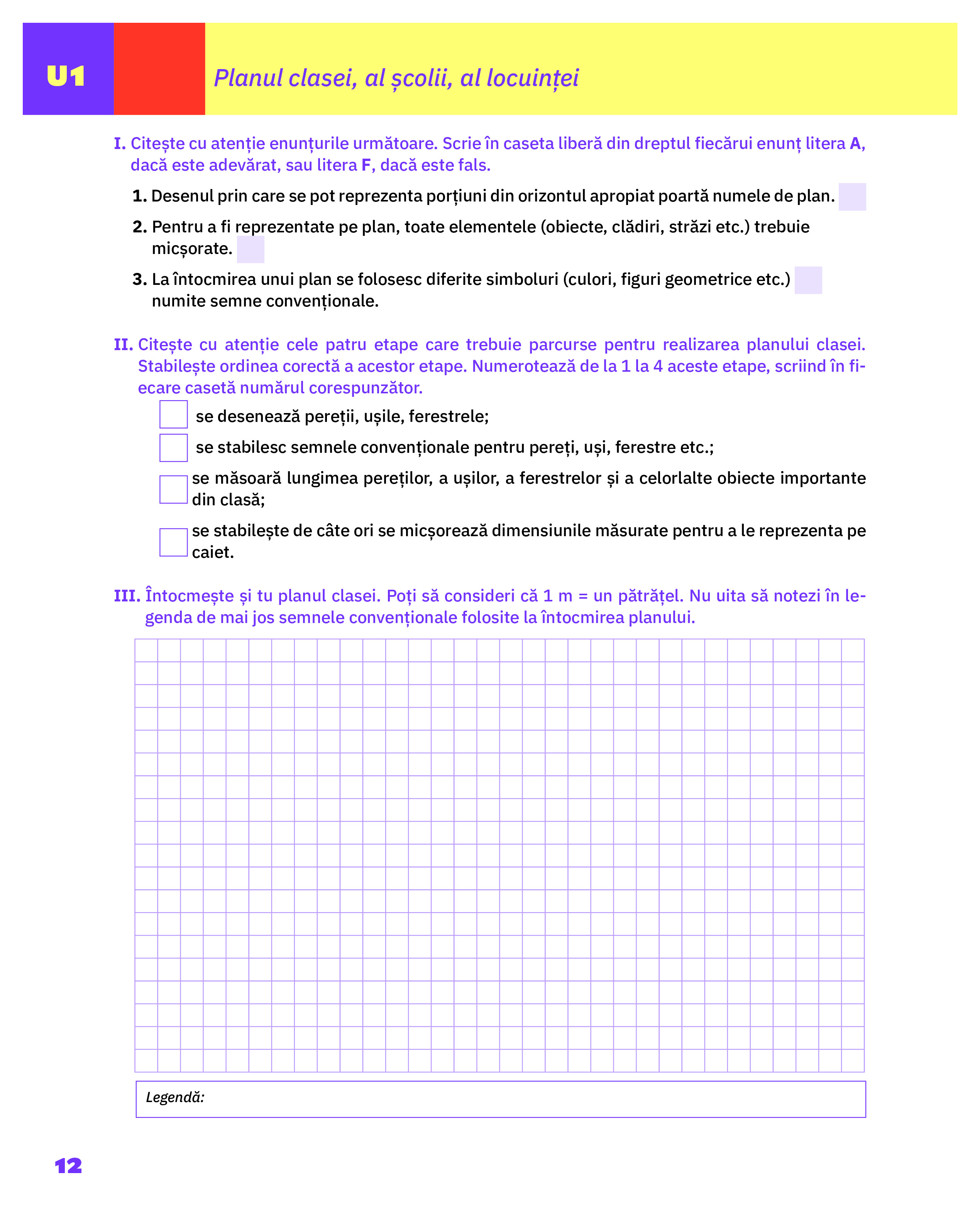 U1

Planul clasei, al școlii, al locuinței

I. Citește cu atenție enunțurile următoare. Scrie în caseta liberă din dreptul fiecărui enunț litera A, dacă este adevărat, sau litera F, dacă este fals.

1. Desenul prin care se pot reprezenta porțiuni din orizontul apropiat poartă numele de plan.

2. Pentru a fi reprezentate pe plan, toate elementele (obiecte, clădiri, străzi etc.) trebuie micșorate.

3. La întocmirea unui plan se folosesc diferite simboluri (culori, figuri geometrice etc.) numite semne convenționale.

II. Citește cu atenție cele patru etape care trebuie parcurse pentru realizarea planului clasei. Stabilește ordinea corectă a acestor etape. Numerotează de la 1 la 4 aceste etape, scriind în fiecare casetă numărul corespunzător.

se desenează pereții, ușile, ferestrele;

se stabilesc semnele convenționale pentru pereți, uși, ferestre etc.;

se măsoară lungimea pereților, a ușilor, a ferestrelor și a celorlalte obiecte importante din clasă;

se stabilește de câte ori se micșorează dimensiunile măsurate pentru a le reprezenta pe caiet.

III. Întocmește și tu planul clasei. Poți să consideri că 1 m = un pătrățel. Nu uita să notezi în legenda de mai jos semnele convenționale folosite la întocmirea planului.

Legendă:

12